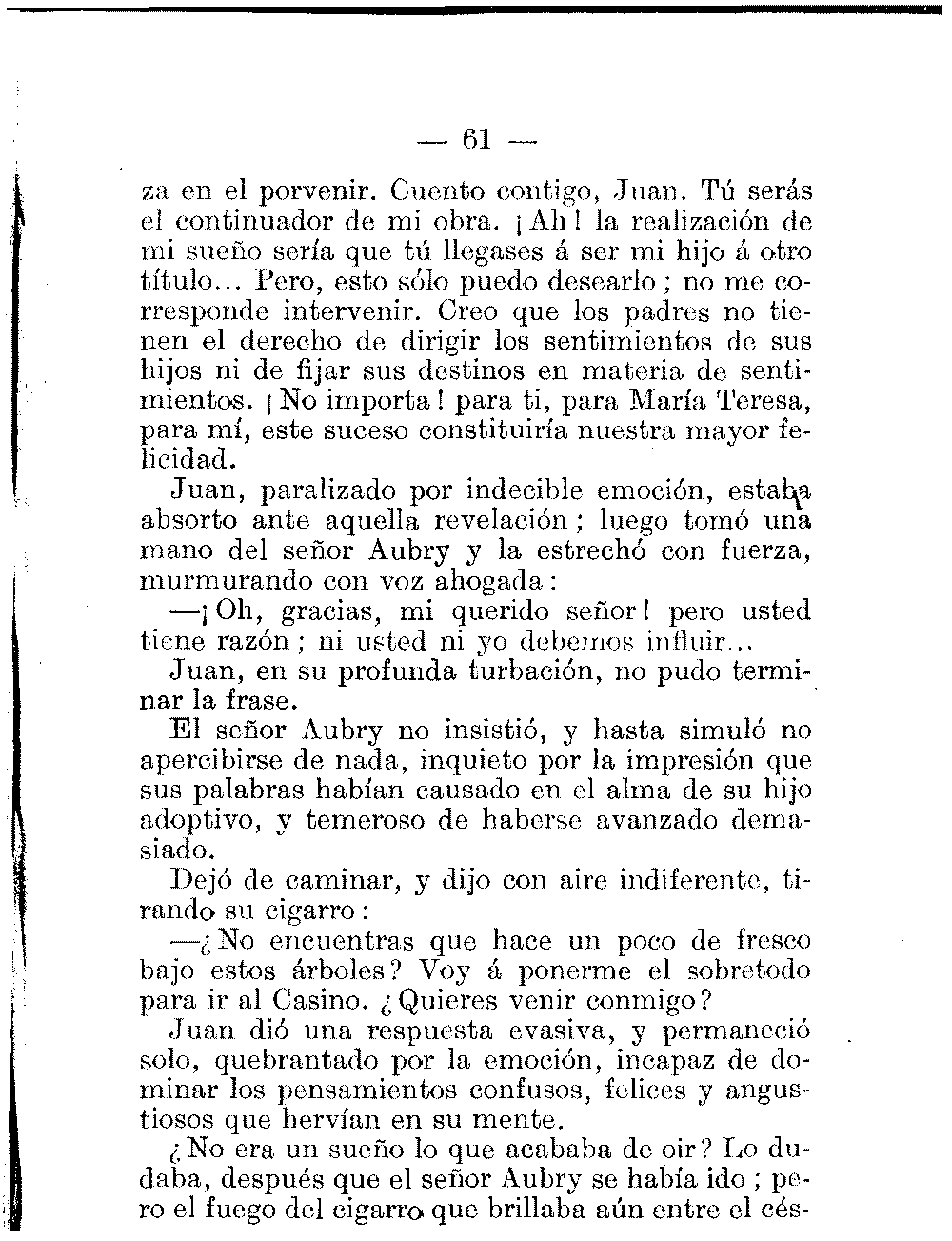 — 61 —

za en el porvenir. Cuento contigo, Juan. Tú serás el continuador de mi obra. ¡Ah! la realización de mi sueño sería que tú llegases á ser mi hijo á otro título... Pero, esto sólo puedo desearlo; no me corresponde intervenir. Creo que los padres no tienen el derecho de dirigir los sentimientos de sus hijos ni de fijar sus destinos en materia de sentimientos. ¡No importa! para ti, para María Teresa, para mí, este suceso constituiría nuestra mayor felicidad.

Juan, paralizado por indecible emoción, estaba absorto ante aquella revelación; luego tomó una mano del señor Aubry y la estrechó con fuerza, murmurando con voz ahogada:

—¡Oh, gracias, mi querido señor! pero usted tiene razón; ni usted ni yo debemos influir...

Juan, en su profunda turbación, no pudo terminar la frase.

El señor Aubry no insistió, y hasta simuló no apercibirse de nada, inquieto por la impresión que sus palabras habían causado en el alma de su hijo adoptivo, y temeroso de haberse avanzado demasiado.

Dejó de caminar, y dijo con aire indiferente, tirando su cigarro:

—¿No encuentras que hace un poco de fresco bajo estos árboles? Voy á ponerme el sobretodo para ir al Casino. ¿Quieres venir conmigo?

Juan dió una respuesta evasiva, y permaneció solo, quebrantado por la emoción, incapaz de dominar los pensamientos confusos, felices y angustiosos que hervían en su mente.

¿No era un sueño lo que acababa de oir? Lo dudaba, después que el señor Aubry se había ido; pero el fuego del cigarro que brillaba aún entre el cés-